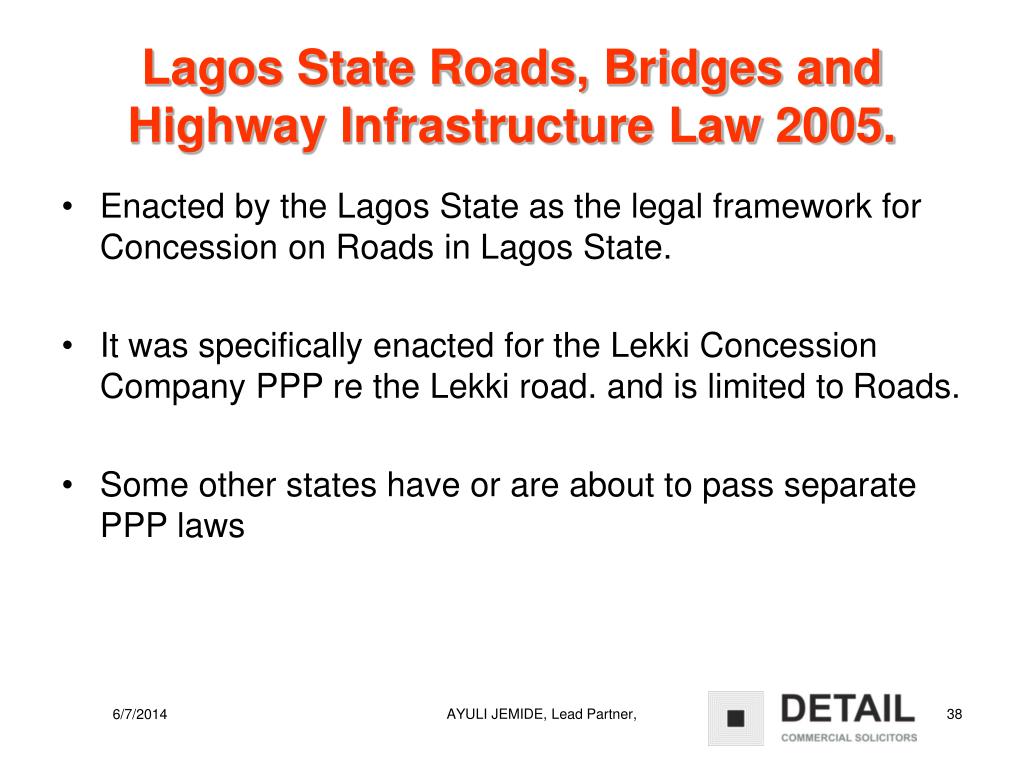 Lagos State Roads, Bridges and Highway Infrastructure Law 2005.

• Enacted by the Lagos State as the legal framework for Concession on Roads in Lagos State.

• It was specifically enacted for the Lekki Concession Company PPP re the Lekki road. and is limited to Roads.

• Some other states have or are about to pass separate PPP laws

6/7/2014

AYULI JEMIDE, Lead Partner,

DETAIL
COMMERCIAL SOLICITORS

38